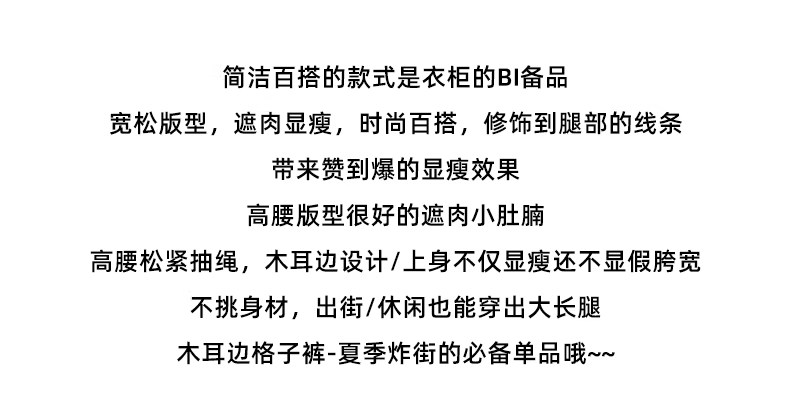 简洁百搭的款式是衣柜的BI备品

宽松版型，遮肉显瘦，时尚百搭，修饰到腿部的线条

带来赞到爆的显瘦效果

高腰版型很好的遮肉小肚腩

高腰松紧抽绳，木耳边设计/上身不仅显瘦还不显假胯宽

不挑身材，出街/休闲也能穿出大长腿

木耳边格子裤-夏季炸街的必备单品哦~~